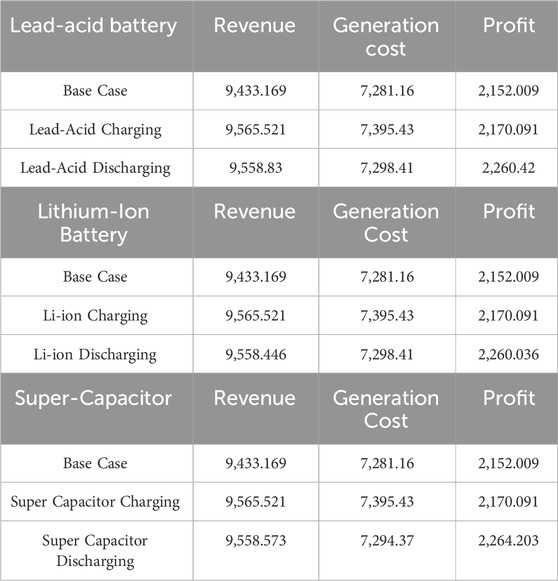 | Lead-acid battery | Revenue | Generation cost | Profit |
|---|---|---|---|
| Base Case | 9,433.169 | 7,281.16 | 2,152.009 |
| Lead-Acid Charging | 9,565.521 | 7,395.43 | 2,170.091 |
| Lead-Acid Discharging | 9,558.83 | 7,298.41 | 2,260.42 |
| Lithium-Ion Battery | Revenue | Generation Cost | Profit |
| Base Case | 9,433.169 | 7,281.16 | 2,152.009 |
| Li-ion Charging | 9,565.521 | 7,395.43 | 2,170.091 |
| Li-ion Discharging | 9,558.446 | 7,298.41 | 2,260.036 |
| Super-Capacitor | Revenue | Generation Cost | Profit |
| Base Case | 9,433.169 | 7,281.16 | 2,152.009 |
| Super Capacitor Charging | 9,565.521 | 7,395.43 | 2,170.091 |
| Super Capacitor Discharging | 9,558.573 | 7,294.37 | 2,264.203 |